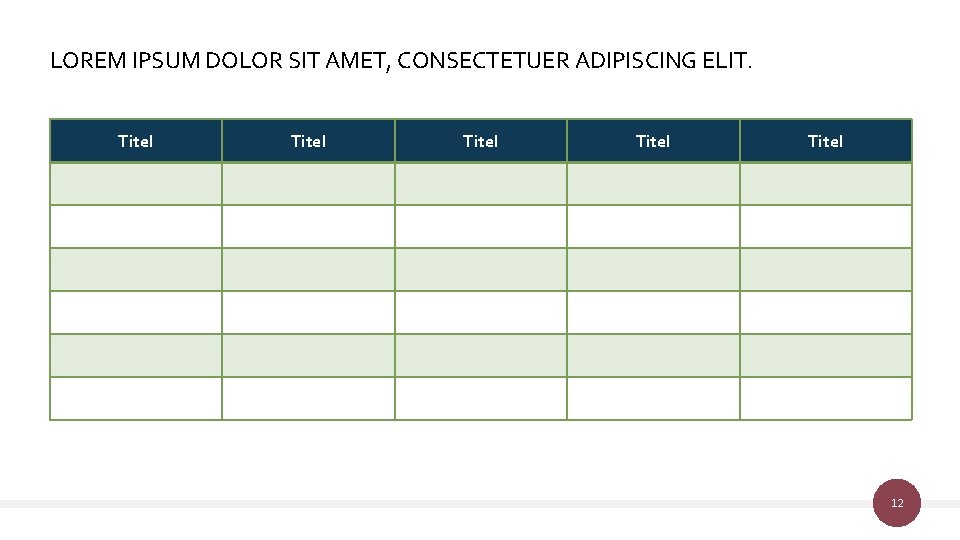 LOREM IPSUM DOLOR SIT AMET, CONSECTETUER ADIPISCING ELIT.

| Titel | Titel | Titel | Titel | Titel |
|---|---|---|---|---|
| | | | | |
| | | | | |
| | | | | |
| | | | | |
| | | | | |
| | | | | |

12